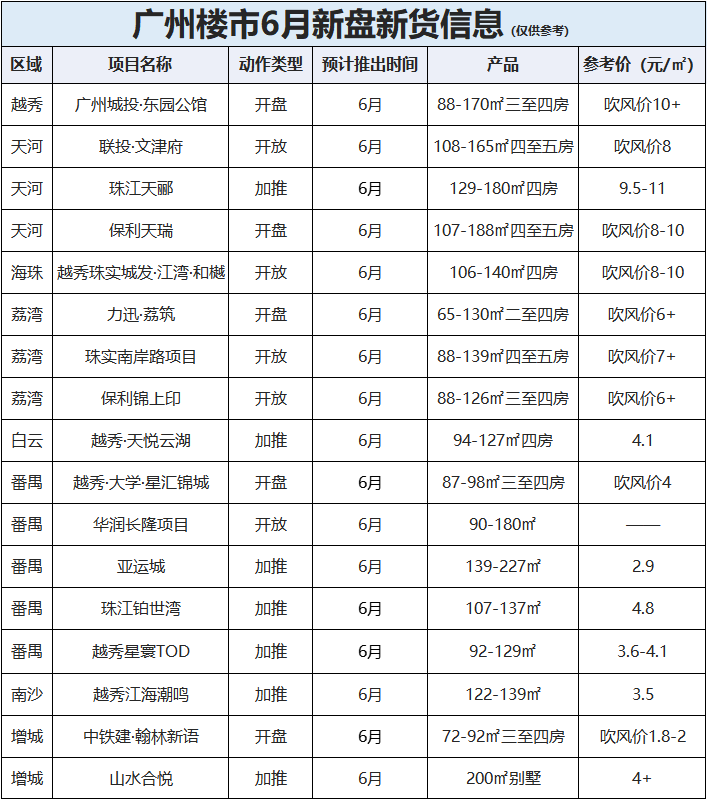 广州楼市6月新盘新货信息 (仅供参考)

| 区域 | 项目名称 | 动作类型 | 预计推出时间 | 产品 | 参考价（元/㎡） |
|---|---|---|---|---|---|
| 越秀 | 广州城投·东园公馆 | 开盘 | 6月 | 88-170㎡三至四房 | 吹风价10+ |
| 天河 | 联投·文津府 | 开放 | 6月 | 108-165㎡四至五房 | 吹风价8 |
| 天河 | 珠江天郦 | 加推 | 6月 | 129-180㎡四房 | 9.5-11 |
| 天河 | 保利天瑞 | 开盘 | 6月 | 107-188㎡四至五房 | 吹风价8-10 |
| 海珠 | 越秀珠实城发·江湾·和樾 | 开放 | 6月 | 106-140㎡四房 | 吹风价8-10 |
| 荔湾 | 力迅·荔筑 | 开盘 | 6月 | 65-130㎡二至四房 | 吹风价6+ |
| 荔湾 | 珠实南岸路项目 | 开放 | 6月 | 88-139㎡四至五房 | 吹风价7+ |
| 荔湾 | 保利锦上印 | 开放 | 6月 | 88-126㎡三至四房 | 吹风价6+ |
| 白云 | 越秀·天悦云湖 | 加推 | 6月 | 94-127㎡四房 | 4.1 |
| 番禺 | 越秀·大学·星汇锦城 | 开盘 | 6月 | 87-98㎡三至四房 | 吹风价4 |
| 番禺 | 华润长隆项目 | 开放 | 6月 | 90-180㎡ | —— |
| 番禺 | 亚运城 | 加推 | 6月 | 139-227㎡ | 2.9 |
| 番禺 | 珠江铂世湾 | 加推 | 6月 | 107-137㎡ | 4.8 |
| 番禺 | 越秀星寰TOD | 加推 | 6月 | 92-129㎡ | 3.6-4.1 |
| 南沙 | 越秀江海潮鸣 | 加推 | 6月 | 122-139㎡ | 3.5 |
| 增城 | 中铁建·翰林新语 | 开盘 | 6月 | 72-92㎡三至四房 | 吹风价1.8-2 |
| 增城 | 山水合悦 | 加推 | 6月 | 200㎡别墅 | 4+ |